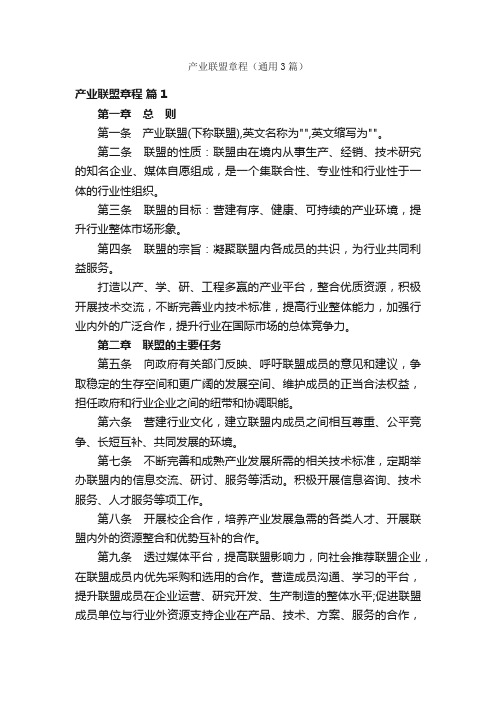 产业联盟章程（通用3篇）

产业联盟章程 篇1

第一章　总　则

第一条　产业联盟(下称联盟),英文名称为"",英文缩写为""。

第二条　联盟的性质：联盟由在境内从事生产、经销、技术研究的知名企业、媒体自愿组成，是一个集联合性、专业性和行业性于一体的行业性组织。

第三条　联盟的目标：营建有序、健康、可持续的产业环境，提升行业整体市场形象。

第四条　联盟的宗旨：凝聚联盟内各成员的共识，为行业共同利益服务。

打造以产、学、研、工程多赢的产业平台，整合优质资源，积极开展技术交流，不断完善业内技术标准，提高行业整体能力，加强行业内外的广泛合作，提升行业在国际市场的总体竞争力。

第二章　联盟的主要任务

第五条　向政府有关部门反映、呼吁联盟成员的意见和建议，争取稳定的生存空间和更广阔的发展空间、维护成员的正当合法权益，担任政府和行业企业之间的纽带和协调职能。

第六条　营建行业文化，建立联盟内成员之间相互尊重、公平竞争、长短互补、共同发展的环境。

第七条　不断完善和成熟产业发展所需的相关技术标准，定期举办联盟内的信息交流、研讨、服务等活动。积极开展信息咨询、技术服务、人才服务等项工作。

第八条　开展校企合作，培养产业发展急需的各类人才、开展联盟内外的资源整合和优势互补的合作。

第九条　透过媒体平台，提高联盟影响力，向社会推荐联盟企业，在联盟成员内优先采购和选用的合作。营造成员沟通、学习的平台，提升联盟成员在企业运营、研究开发、生产制造的整体水平;促进联盟成员单位与行业外资源支持企业在产品、技术、方案、服务的合作，